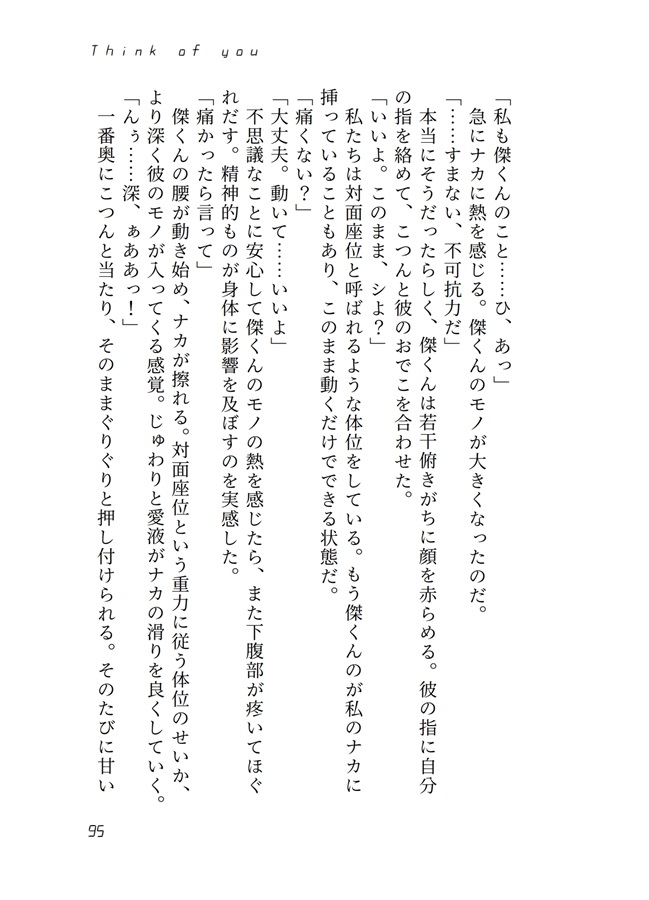 Think of you

「私も傑くんのこと……ひ、あっ」
急にナカに熱を感じる。傑くんのモノが大きくなったのだ。
「……すまない、不可抗力だ」
本当にそうだったらしく、傑くんは若干俯きがちに顔を赤らめる。彼の指に自分の指を絡めて、こつんと彼のおでこを合わせた。
「いいよ。このまま、シよ？」
私たちは対面座位と呼ばれるような体位をしている。もう傑くんのが私のナカに挿っていることもあり、このまま動くだけでできる状態だ。
「痛くない？」
「大丈夫。動いて……いいよ」
不思議なことに安心して傑くんのモノの熱を感じたら、また下腹部が疼いてほぐれだす。精神的ものが身体に影響を及ぼすのを実感した。
「痛かったら言って」
傑くんの腰が動き始め、ナカが擦れる。対面座位という重力に従う体位のせいか、より深く彼のモノが入ってくる感覚。じゅわりと愛液がナカの滑りを良くしていく。
「んぅ……深、ぁああっ！」
一番奥にこつんと当たり、そのままぐりぐりと押し付けられる。そのたびに甘い

95